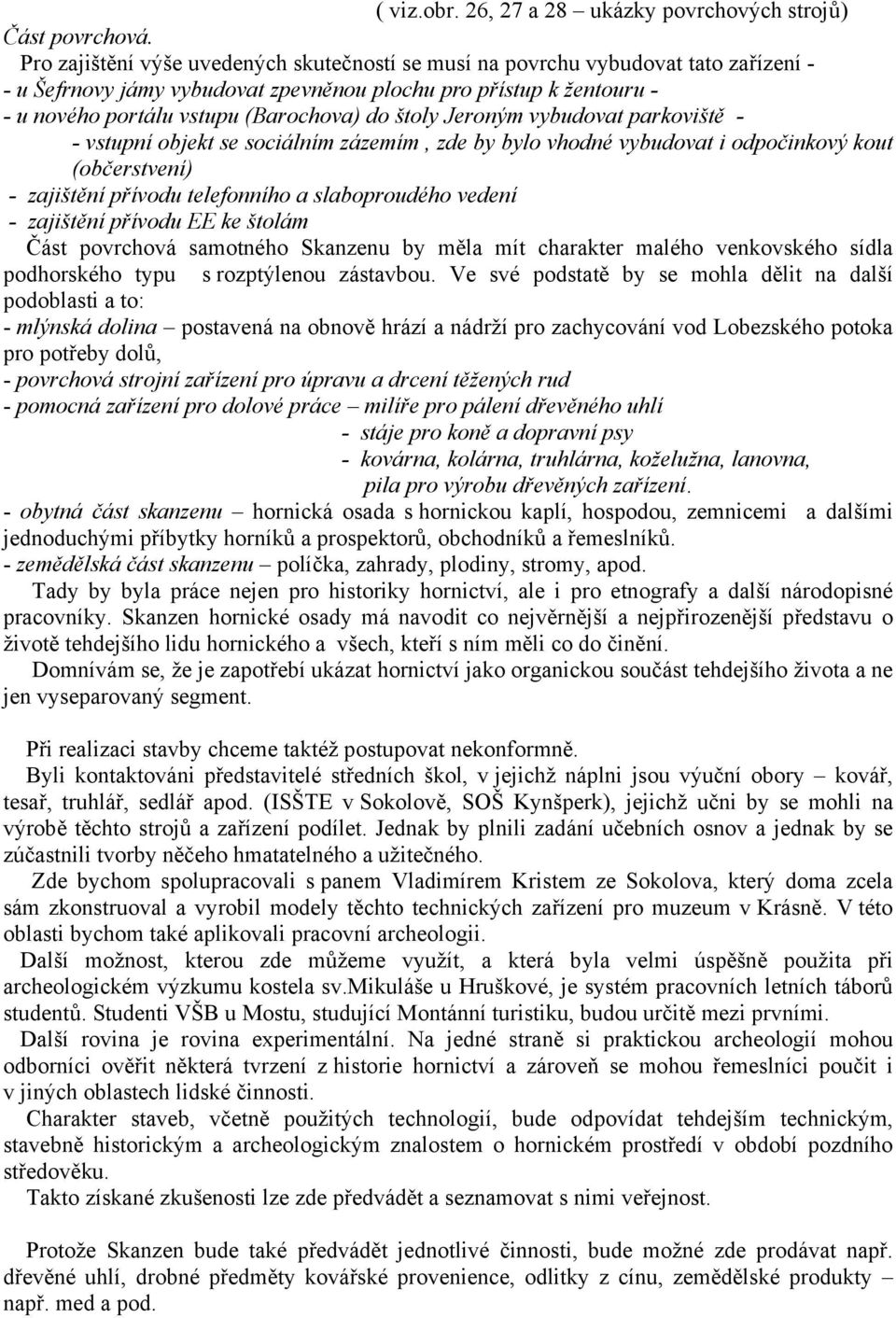 ( viz.obr. 26, 27 a 28 – ukázky povrchových strojů)
Část povrchová.
Pro zajištění výše uvedených skutečností se musí na povrchu vybudovat tato zařízení -
- u Šefrnovy jámy vybudovat zpevněnou plochu pro přístup k žentouru -
- u nového portálu vstupu (Barochova) do štoly Jeroným vybudovat parkoviště -
- vstupní objekt se sociálním zázemím , zde by bylo vhodné vybudovat i odpočinkový kout (občerstvení)
- zajištění přívodu telefonního a slaboproudého vedení
- zajištění přívodu EE ke štolám
Část povrchová samotného Skanzenu by měla mít charakter malého venkovského sídla podhorského typu s rozptýlenou zástavbou. Ve své podstatě by se mohla dělit na další podoblasti a to:
- mlýnská dolina – postavená na obnově hrází a nádrží pro zachycování vod Lobezského potoka pro potřeby dolů,
- povrchová strojní zařízení pro úpravu a drcení těžených rud
- pomocná zařízení pro dolové práce – milíře pro pálení dřevěného uhlí
- stáje pro koně a dopravní psy
- kovárna, kolárna, truhlárna, koželužna, lanovna, pila pro výrobu dřevěných zařízení.
- obytná část skanzenu – hornická osada s hornickou kaplí, hospodou, zemnicemi a dalšími jednoduchými příbytky horníků a prospektorů, obchodníků a řemeslníků.
- zemědělská část skanzenu – políčka, zahrady, plodiny, stromy, apod.
Tady by byla práce nejen pro historiky hornictví, ale i pro etnografy a další národopisné pracovníky. Skanzen hornické osady má navodit co nejvěrnější a nejpřirozenější představu o životě tehdejšího lidu hornického a všech, kteří s ním měli co do činění.
Domnívám se, že je zapotřebí ukázat hornictví jako organickou součást tehdejšího života a ne jen vyseparovaný segment.

Při realizaci stavby chceme taktéž postupovat nekonformně.
Byli kontaktováni představitelé středních škol, v jejichž náplni jsou výuční obory – kovář, tesař, truhlář, sedlář apod. (ISŠTE v Sokolově, SOŠ Kynšperk), jejichž učni by se mohli na výrobě těchto strojů a zařízení podílet. Jednak by plnili zadání učebních osnov a jednak by se zúčastnili tvorby něčeho hmatatelného a užitečného.
Zde bychom spolupracovali s panem Vladimírem Kristem ze Sokolova, který doma zcela sám zkonstruoval a vyrobil modely těchto technických zařízení pro muzeum v Krásně. V této oblasti bychom také aplikovali pracovní archeologii.
Další možnost, kterou zde můžeme využít, a která byla velmi úspěšně použita při archeologickém výzkumu kostela sv.Mikuláše u Hruškové, je systém pracovních letních táborů studentů. Studenti VŠB u Mostu, studující Montánní turistiku, budou určitě mezi prvními.
Další rovina je rovina experimentální. Na jedné straně si praktickou archeologií mohou odborníci ověřit některá tvrzení z historie hornictví a zároveň se mohou řemeslníci poučit i v jiných oblastech lidské činnosti.
Charakter staveb, včetně použitých technologií, bude odpovídat tehdejším technickým, stavebně historickým a archeologickým znalostem o hornickém prostředí v období pozdního středověku.
Takto získané zkušenosti lze zde předvádět a seznamovat s nimi veřejnost.

Protože Skanzen bude také předvádět jednotlivé činnosti, bude možné zde prodávat např. dřevěné uhlí, drobné předměty kovářské provenience, odlitky z cínu, zemědělské produkty – např. med a pod.